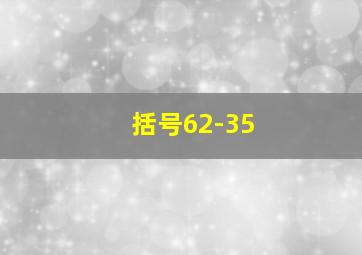 括号62-35